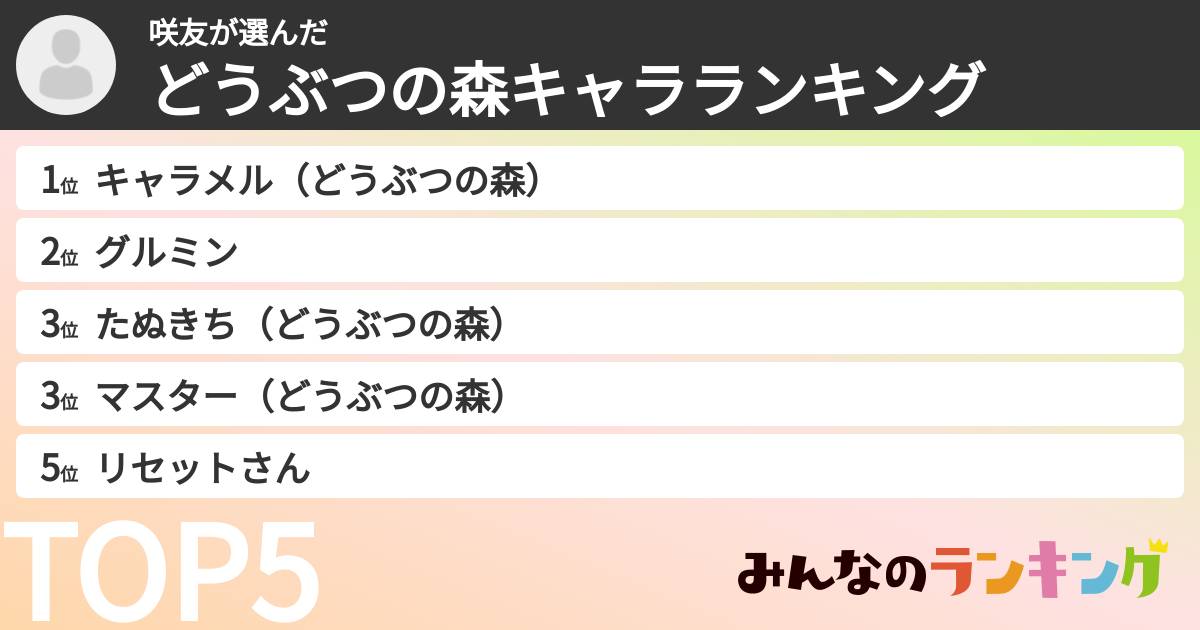 咲友が選んだ
どうぶつの森キャラランキング

1位 キャラメル（どうぶつの森）
2位 グルミン
3位 たぬきち（どうぶつの森）
3位 マスター（どうぶつの森）
5位 リセットさん

TOP5

みんなのランキング